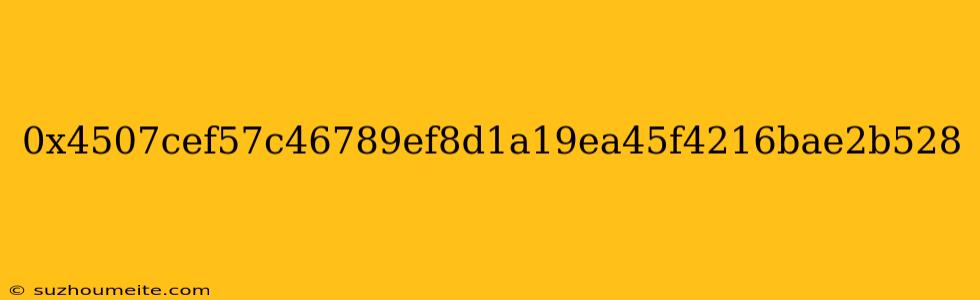 0x4507cef57c46789ef8d1a19ea45f4216bae2b528

© suzhoumeite.com